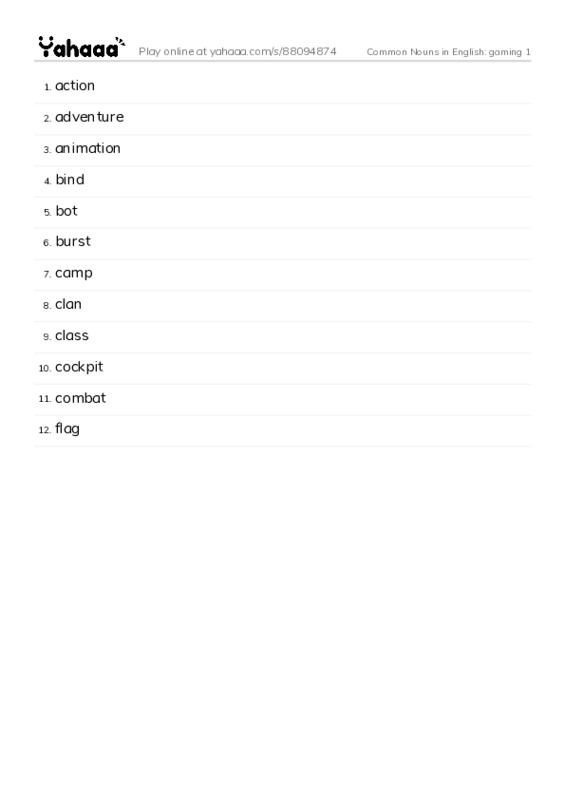 Yahaaa Play online at yahaaa.com/s/88094874 Common Nouns in English: gaming 1

1. action
2. adventure
3. animation
4. bind
5. bot
6. burst
7. camp
8. clan
9. class
10. cockpit
11. combat
12. flag